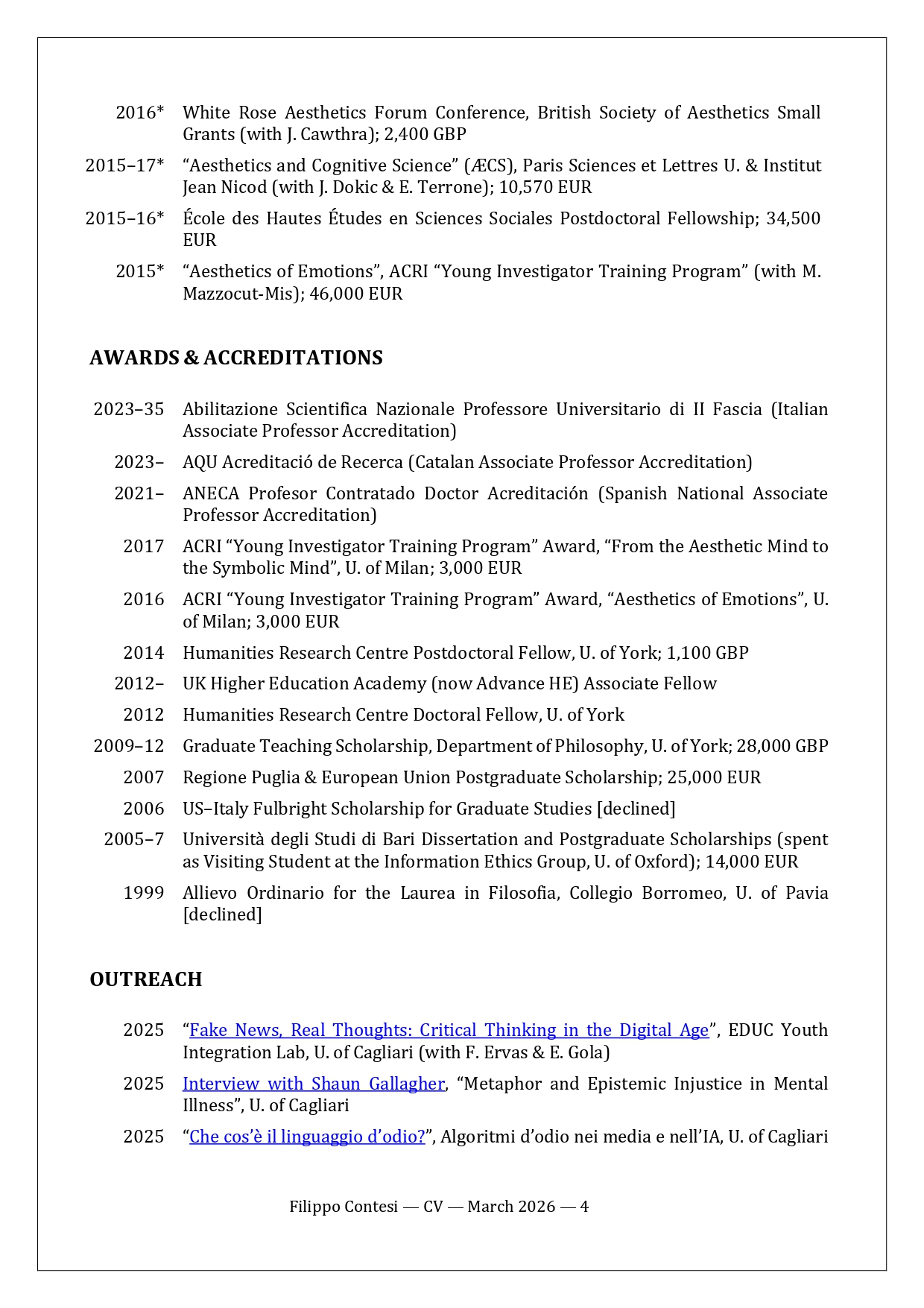 2016* White Rose Aesthetics Forum Conference, British Society of Aesthetics Small Grants (with J. Cawthra); 2,400 GBP

2015–17* “Aesthetics and Cognitive Science” (ÆCS), Paris Sciences et Lettres U. & Institut Jean Nicod (with J. Dokic & E. Terrone); 10,570 EUR

2015–16* École des Hautes Études en Sciences Sociales Postdoctoral Fellowship; 34,500 EUR

2015* “Aesthetics of Emotions”, ACRI “Young Investigator Training Program” (with M. Mazzocut-Mis); 46,000 EUR

AWARDS & ACCREDITATIONS

2023–35 Abilitazione Scientifica Nazionale Professore Universitario di II Fascia (Italian Associate Professor Accreditation)

2023– AQU Acreditació de Recerca (Catalan Associate Professor Accreditation)

2021– ANECA Profesor Contratado Doctor Acreditación (Spanish National Associate Professor Accreditation)

2017 ACRI “Young Investigator Training Program” Award, “From the Aesthetic Mind to the Symbolic Mind”, U. of Milan; 3,000 EUR

2016 ACRI “Young Investigator Training Program” Award, “Aesthetics of Emotions”, U. of Milan; 3,000 EUR

2014 Humanities Research Centre Postdoctoral Fellow, U. of York; 1,100 GBP

2012– UK Higher Education Academy (now Advance HE) Associate Fellow

2012 Humanities Research Centre Doctoral Fellow, U. of York

2009–12 Graduate Teaching Scholarship, Department of Philosophy, U. of York; 28,000 GBP

2007 Regione Puglia & European Union Postgraduate Scholarship; 25,000 EUR

2006 US–Italy Fulbright Scholarship for Graduate Studies [declined]

2005–7 Università degli Studi di Bari Dissertation and Postgraduate Scholarships (spent as Visiting Student at the Information Ethics Group, U. of Oxford); 14,000 EUR

1999 Allievo Ordinario for the Laurea in Filosofia, Collegio Borromeo, U. of Pavia [declined]

OUTREACH

2025 “Fake News, Real Thoughts: Critical Thinking in the Digital Age”, EDUC Youth Integration Lab, U. of Cagliari (with F. Ervas & E. Gola)

2025 Interview with Shaun Gallagher, “Metaphor and Epistemic Injustice in Mental Illness”, U. of Cagliari

2025 “Che cos’è il linguaggio d’odio?”, Algoritmi d’odio nei media e nell’IA, U. of Cagliari

Filippo Contesi — CV — March 2026 — 4